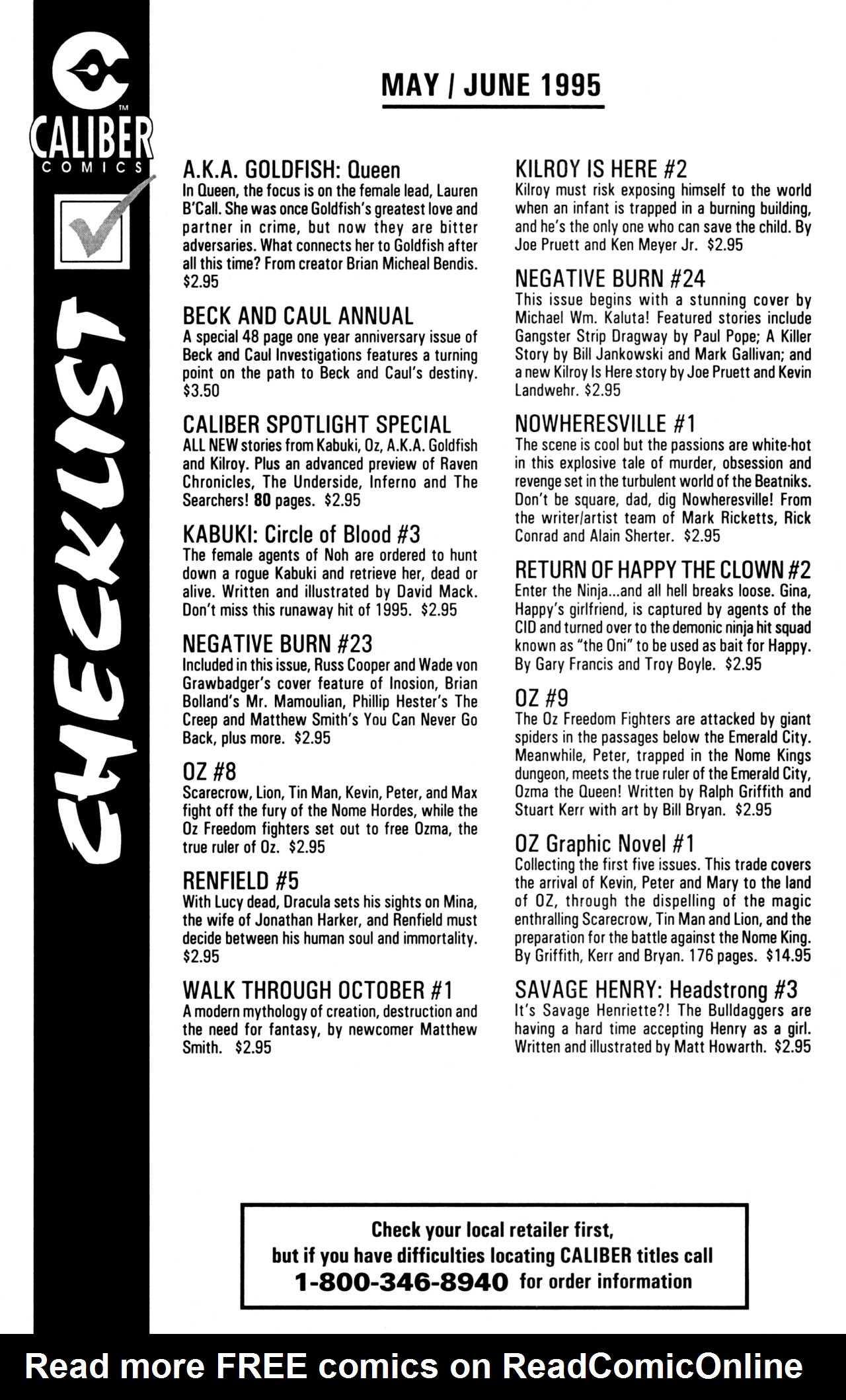 CALIBER COMICS

CHECKLIST

MAY / JUNE 1995

A.K.A. GOLDFISH: Queen
In Queen, the focus is on the female lead, Lauren B'Call. She was once Goldfish's greatest love and partner in crime, but now they are bitter adversaries. What connects her to Goldfish after all this time? From creator Brian Micheal Bendis. $2.95

BECK AND CAUL ANNUAL
A special 48 page one year anniversary issue of Beck and Caul Investigations features a turning point on the path to Beck and Caul's destiny. $3.50

CALIBER SPOTLIGHT SPECIAL
ALL NEW stories from Kabuki, Oz, A.K.A. Goldfish and Kilroy. Plus an advanced preview of Raven Chronicles, The Underside, Inferno and The Searchers! 80 pages. $2.95

KABUKI: Circle of Blood #3
The female agents of Noh are ordered to hunt down a rogue Kabuki and retrieve her, dead or alive. Written and illustrated by David Mack. Don't miss this runaway hit of 1995. $2.95

NEGATIVE BURN #23
Included in this issue, Russ Cooper and Wade von Grawbadger's cover feature of Inosion, Brian Bolland's Mr. Mamoulian, Phillip Hester's The Creep and Matthew Smith's You Can Never Go Back, plus more. $2.95

OZ #8
Scarecrow, Lion, Tin Man, Kevin, Peter, and Max fight off the fury of the Nome Hordes, while the Oz Freedom fighters set out to free Ozma, the true ruler of Oz. $2.95

RENFIELD #5
With Lucy dead, Dracula sets his sights on Mina, the wife of Jonathan Harker, and Renfield must decide between his human soul and immortality. $2.95

WALK THROUGH OCTOBER #1
A modern mythology of creation, destruction and the need for fantasy, by newcomer Matthew Smith. $2.95

KILROY IS HERE #2
Kilroy must risk exposing himself to the world when an infant is trapped in a burning building, and he's the only one who can save the child. By Joe Pruett and Ken Meyer Jr. $2.95

NEGATIVE BURN #24
This issue begins with a stunning cover by Michael Wm. Kaluta! Featured stories include Gangster Strip Dragway by Paul Pope; A Killer Story by Bill Jankowski and Mark Gallivan; and a new Kilroy Is Here story by Joe Pruett and Kevin Landwehr. $2.95

NOWHERESVILLE #1
The scene is cool but the passions are white-hot in this explosive tale of murder, obsession and revenge set in the turbulent world of the Beatniks. Don't be square, dad, dig Nowheresville! From the writer/artist team of Mark Ricketts, Rick Conrad and Alain Sherter. $2.95

RETURN OF HAPPY THE CLOWN #2
Enter the Ninja...and all hell breaks loose. Gina, Happy's girlfriend, is captured by agents of the CID and turned over to the demonic ninja hit squad known as "the Oni" to be used as bait for Happy. By Gary Francis and Troy Boyle. $2.95

OZ #9
The Oz Freedom Fighters are attacked by giant spiders in the passages below the Emerald City. Meanwhile, Peter, trapped in the Nome Kings dungeon, meets the true ruler of the Emerald City, Ozma the Queen! Written by Ralph Griffith and Stuart Kerr with art by Bill Bryan. $2.95

OZ Graphic Novel #1
Collecting the first five issues. This trade covers the arrival of Kevin, Peter and Mary to the land of OZ, through the dispelling of the magic enthralling Scarecrow, Tin Man and Lion, and the preparation for the battle against the Nome King. By Griffith, Kerr and Bryan. 176 pages. $14.95

SAVAGE HENRY: Headstrong #3
It's Savage Henriette?! The Bulldaggers are having a hard time accepting Henry as a girl. Written and illustrated by Matt Howarth. $2.95

Check your local retailer first, but if you have difficulties locating CALIBER titles call 1-800-346-8940 for order information

Read more FREE comics on ReadComicOnline